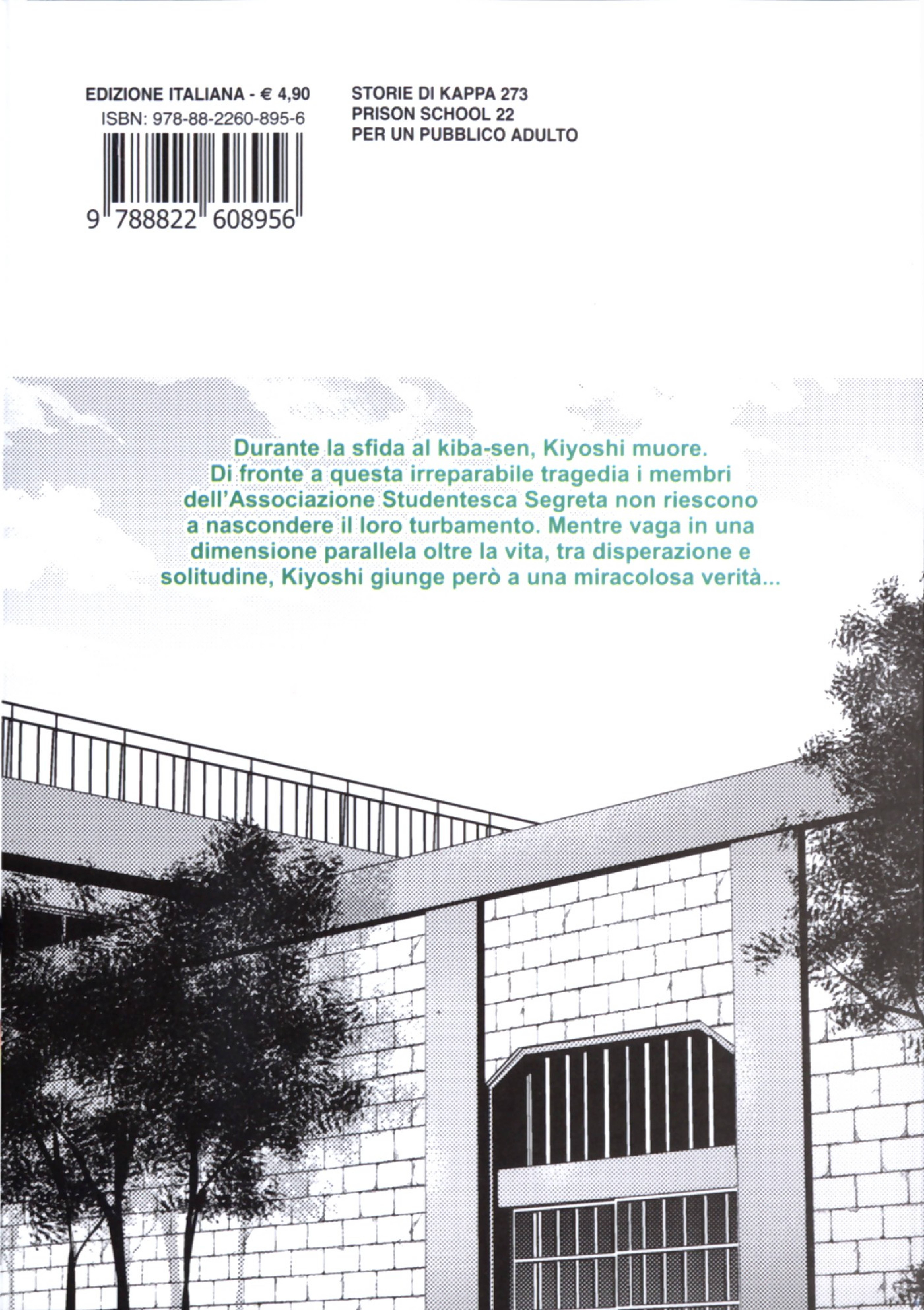 EDIZIONE ITALIANA - € 4,90
ISBN: 978-88-2260-895-6

9 788822 608956

STORIE DI KAPPA 273
PRISON SCHOOL 22
PER UN PUBBLICO ADULTO

Durante la sfida al kiba-sen, Kiyoshi muore. Di fronte a questa irreparabile tragedia i membri dell'Associazione Studentesca Segreta non riescono a nascondere il loro turbamento. Mentre vaga in una dimensione parallela oltre la vita, tra disperazione e solitudine, Kiyoshi giunge però a una miracolosa verità...